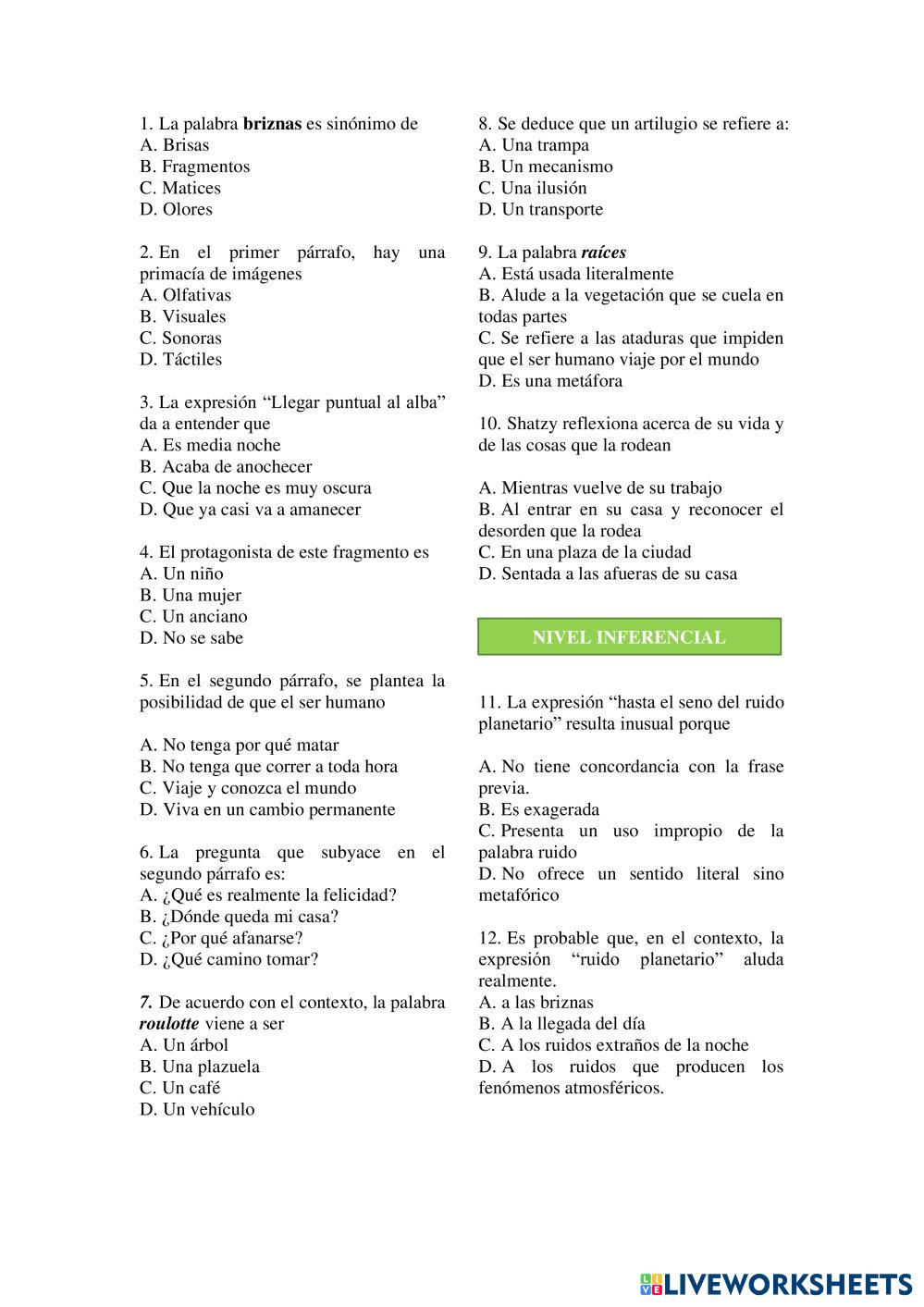 1. La palabra briznas es sinónimo de
A. Brisas
B. Fragmentos
C. Matices
D. Olores

2. En el primer párrafo, hay una primacía de imágenes
A. Olfativas
B. Visuales
C. Sonoras
D. Táctiles

3. La expresión “Llegar puntual al alba” da a entender que
A. Es media noche
B. Acaba de anochecer
C. Que la noche es muy oscura
D. Que ya casi va a amanecer

4. El protagonista de este fragmento es
A. Un niño
B. Una mujer
C. Un anciano
D. No se sabe

5. En el segundo párrafo, se plantea la posibilidad de que el ser humano

A. No tenga por qué matar
B. No tenga que correr a toda hora
C. Viaje y conozca el mundo
D. Viva en un cambio permanente

6. La pregunta que subyace en el segundo párrafo es:
A. ¿Qué es realmente la felicidad?
B. ¿Dónde queda mi casa?
C. ¿Por qué afanarse?
D. ¿Qué camino tomar?

7. De acuerdo con el contexto, la palabra roulotte viene a ser
A. Un árbol
B. Una plazuela
C. Un café
D. Un vehículo

8. Se deduce que un artilugio se refiere a:
A. Una trampa
B. Un mecanismo
C. Una ilusión
D. Un transporte

9. La palabra raíces
A. Está usada literalmente
B. Alude a la vegetación que se cuela en todas partes
C. Se refiere a las ataduras que impiden que el ser humano viaje por el mundo
D. Es una metáfora

10. Shatzy reflexiona acerca de su vida y de las cosas que la rodean

A. Mientras vuelve de su trabajo
B. Al entrar en su casa y reconocer el desorden que la rodea
C. En una plaza de la ciudad
D. Sentada a las afueras de su casa

NIVEL INFERENCIAL

11. La expresión “hasta el seno del ruido planetario” resulta inusual porque

A. No tiene concordancia con la frase previa.
B. Es exagerada
C. Presenta un uso impropio de la palabra ruido
D. No ofrece un sentido literal sino metafórico

12. Es probable que, en el contexto, la expresión “ruido planetario” aluda realmente.
A. a las briznas
B. A la llegada del día
C. A los ruidos extraños de la noche
D. A los ruidos que producen los fenómenos atmosféricos.

LIVEWORKSHEETS